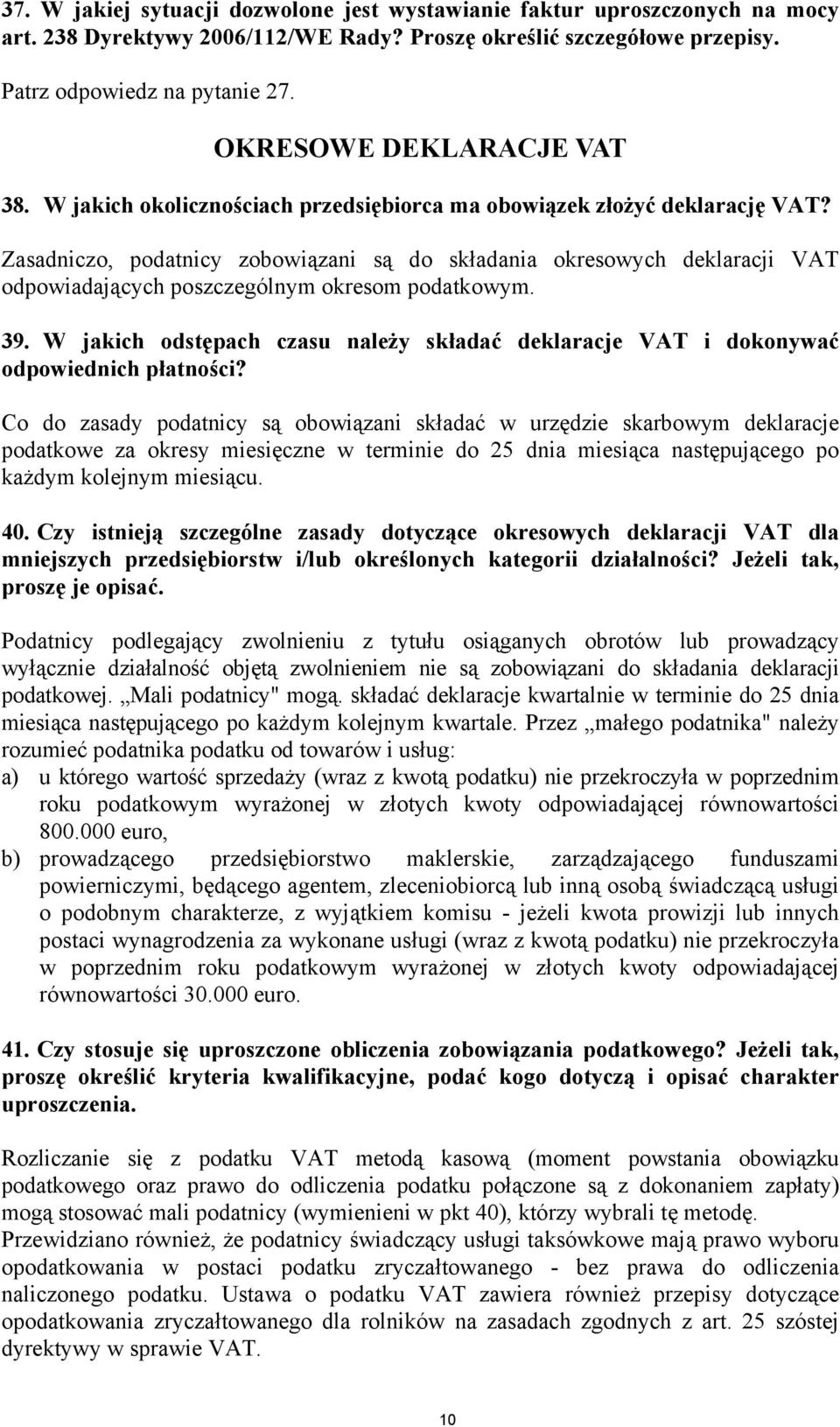 37. W jakiej sytuacji dozwolone jest wystawianie faktur uproszczonych na mocy art. 238 Dyrektywy 2006/112/WE Rady? Proszę określić szczegółowe przepisy.

Patrz odpowiedz na pytanie 27.

OKRESOWE DEKLARACJE VAT

38. W jakich okolicznościach przedsiębiorca ma obowiązek złożyć deklarację VAT?

Zasadniczo, podatnicy zobowiązani są do składania okresowych deklaracji VAT odpowiadających poszczególnym okresom podatkowym.

39. W jakich odstępach czasu należy składać deklaracje VAT i dokonywać odpowiednich płatności?

Co do zasady podatnicy są obowiązani składać w urzędzie skarbowym deklaracje podatkowe za okresy miesięczne w terminie do 25 dnia miesiąca następującego po każdym kolejnym miesiącu.

40. Czy istnieją szczególne zasady dotyczące okresowych deklaracji VAT dla mniejszych przedsiębiorstw i/lub określonych kategorii działalności? Jeżeli tak, proszę je opisać.

Podatnicy podlegający zwolnieniu z tytułu osiąganych obrotów lub prowadzący wyłącznie działalność objętą zwolnieniem nie są zobowiązani do składania deklaracji podatkowej. „Mali podatnicy" mogą. składać deklaracje kwartalnie w terminie do 25 dnia miesiąca następującego po każdym kolejnym kwartale. Przez „małego podatnika" należy rozumieć podatnika podatku od towarów i usług:
a) u którego wartość sprzedaży (wraz z kwotą podatku) nie przekroczyła w poprzednim roku podatkowym wyrażonej w złotych kwoty odpowiadającej równowartości 800.000 euro,
b) prowadzącego przedsiębiorstwo maklerskie, zarządzającego funduszami powierniczymi, będącego agentem, zleceniobiorcą lub inną osobą świadczącą usługi o podobnym charakterze, z wyjątkiem komisu - jeżeli kwota prowizji lub innych postaci wynagrodzenia za wykonane usługi (wraz z kwotą podatku) nie przekroczyła w poprzednim roku podatkowym wyrażonej w złotych kwoty odpowiadającej równowartości 30.000 euro.

41. Czy stosuje się uproszczone obliczenia zobowiązania podatkowego? Jeżeli tak, proszę określić kryteria kwalifikacyjne, podać kogo dotyczą i opisać charakter uproszczenia.

Rozliczanie się z podatku VAT metodą kasową (moment powstania obowiązku podatkowego oraz prawo do odliczenia podatku połączone są z dokonaniem zapłaty) mogą stosować mali podatnicy (wymienieni w pkt 40), którzy wybrali tę metodę.
Przewidziano również, że podatnicy świadczący usługi taksówkowe mają prawo wyboru opodatkowania w postaci podatku zryczałtowanego - bez prawa do odliczenia naliczonego podatku. Ustawa o podatku VAT zawiera również przepisy dotyczące opodatkowania zryczałtowanego dla rolników na zasadach zgodnych z art. 25 szóstej dyrektywy w sprawie VAT.

10